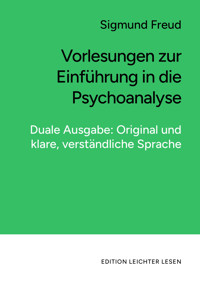 Sigmund Freud

Vorlesungen zur Einführung in die Psychoanalyse

Duale Ausgabe: Original und klare, verständliche Sprache

EDITION LEICHTER LESEN